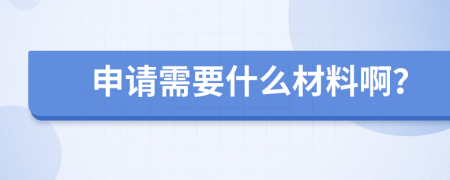 申请需要什么材料啊?